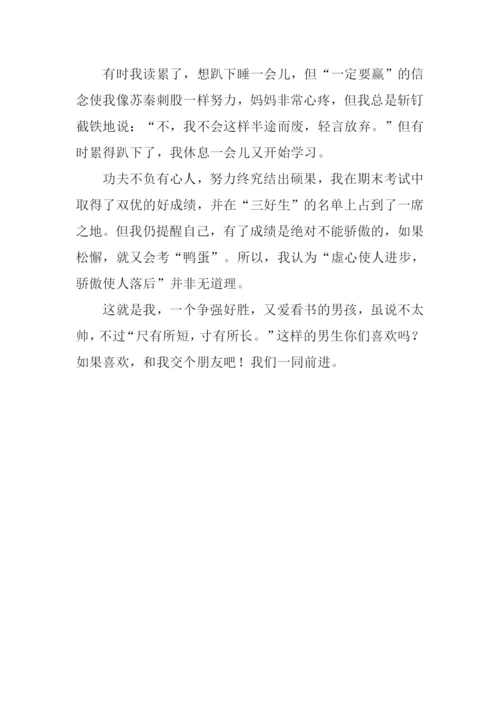 有时我读累了，想趴下睡一会儿，但“一定要赢”的信念使我像苏秦刺股一样努力，妈妈非常心疼，但我总是斩钉截铁地说：“不，我不会这样半途而废，轻言放弃。”但有时累得趴下了，我休息一会儿又开始学习。

功夫不负有心人，努力终究结出硕果，我在期末考试中取得了双优的好成绩，并在“三好生”的名单上占到了一席之地。但我仍提醒自己，有了成绩是绝对不能骄傲的，如果松懈，就又会考“鸭蛋”。所以，我认为“虚心使人进步，骄傲使人落后”并非无道理。

这就是我，一个争强好胜，又爱看书的男孩，虽说不太帅，不过“尺有所短，寸有所长。”这样的男生你们喜欢吗？如果喜欢，和我交个朋友吧！我们一同前进。